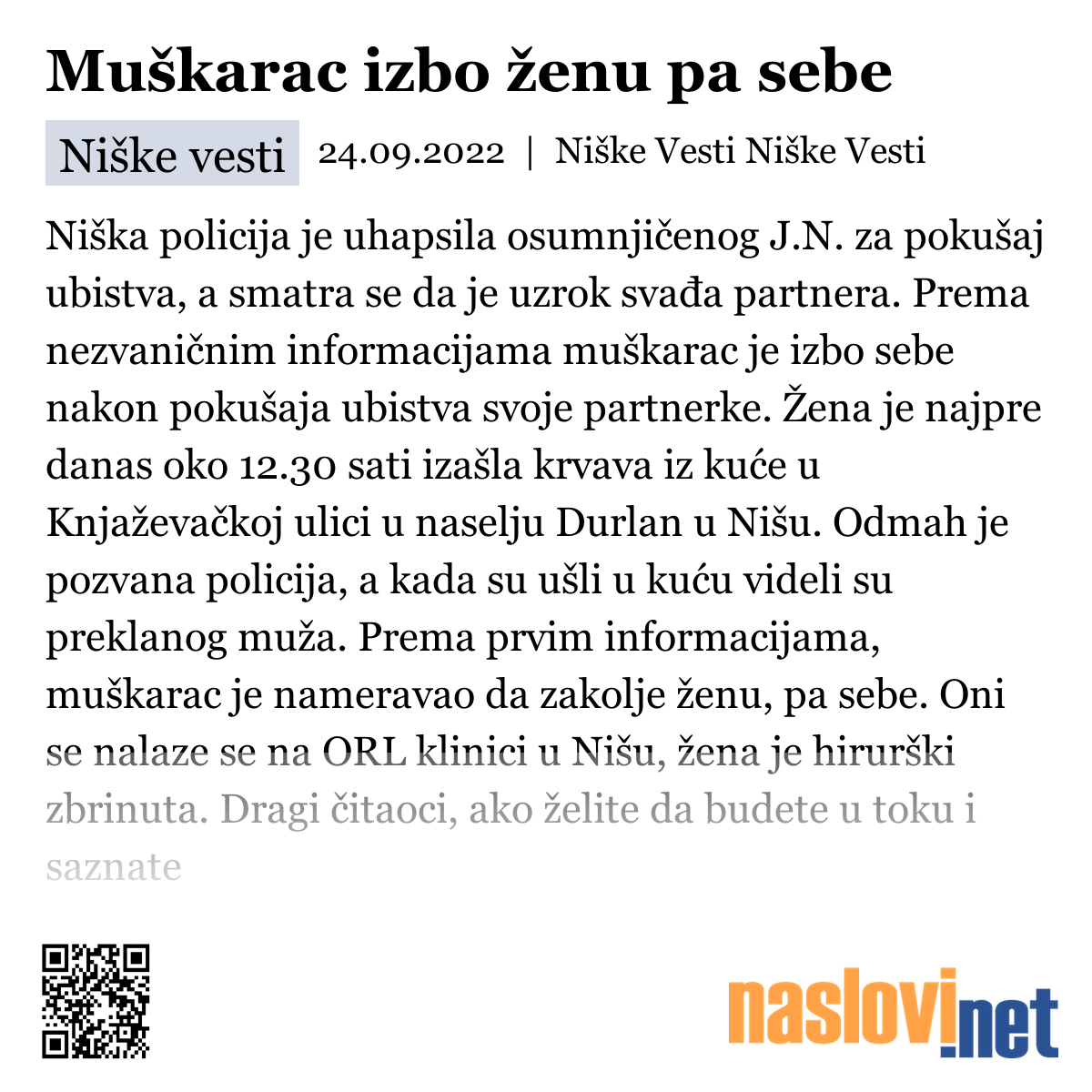 Muškarac izbo ženu pa sebe

Niške vesti 24.09.2022 | Niške Vesti Niške Vesti

Niška policija je uhapsila osumnjičenog J.N. za pokušaj ubistva, a smatra se da je uzrok svađa partnera. Prema nezvaničnim informacijama muškarac je izbo sebe nakon pokušaja ubistva svoje partnerke. Žena je najpre danas oko 12.30 sati izašla krvava iz kuće u Knjaževačkoj ulici u naselju Durlan u Nišu. Odmah je pozvana policija, a kada su ušli u kuću videli su preklanog muža. Prema prvim informacijama, muškarac je nameravao da zakolje ženu, pa sebe. Oni se nalaze se na ORL klinici u Nišu, žena je hirurški zbrinuta. Dragi čitaoci, ako želite da budete u toku i saznate

naslovi.net